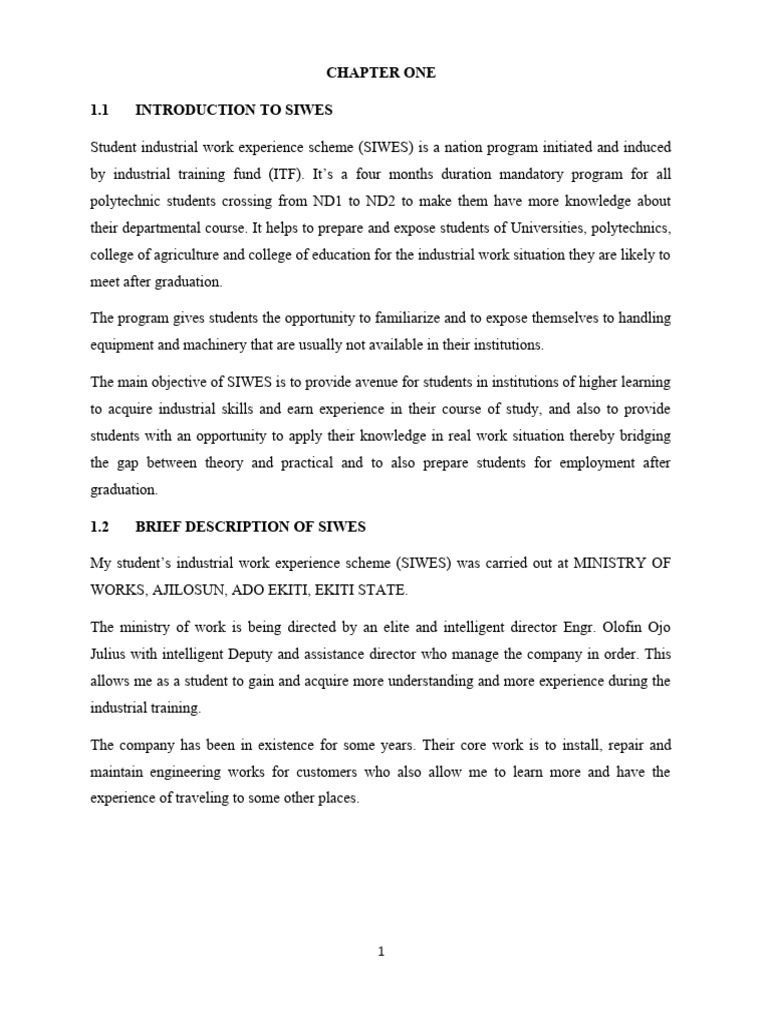 CHAPTER ONE

1.1 INTRODUCTION TO SIWES

Student industrial work experience scheme (SIWES) is a nation program initiated and induced by industrial training fund (ITF). It's a four months duration mandatory program for all polytechnic students crossing from ND1 to ND2 to make them have more knowledge about their departmental course. It helps to prepare and expose students of Universities, polytechnics, college of agriculture and college of education for the industrial work situation they are likely to meet after graduation.

The program gives students the opportunity to familiarize and to expose themselves to handling equipment and machinery that are usually not available in their institutions.

The main objective of SIWES is to provide avenue for students in institutions of higher learning to acquire industrial skills and earn experience in their course of study, and also to provide students with an opportunity to apply their knowledge in real work situation thereby bridging the gap between theory and practical and to also prepare students for employment after graduation.

1.2 BRIEF DESCRIPTION OF SIWES

My student's industrial work experience scheme (SIWES) was carried out at MINISTRY OF WORKS, AJILOSUN, ADO EKITI, EKITI STATE.

The ministry of work is being directed by an elite and intelligent director Engr. Olofin Ojo Julius with intelligent Deputy and assistance director who manage the company in order. This allows me as a student to gain and acquire more understanding and more experience during the industrial training.

The company has been in existence for some years. Their core work is to install, repair and maintain engineering works for customers who also allow me to learn more and have the experience of traveling to some other places.

1